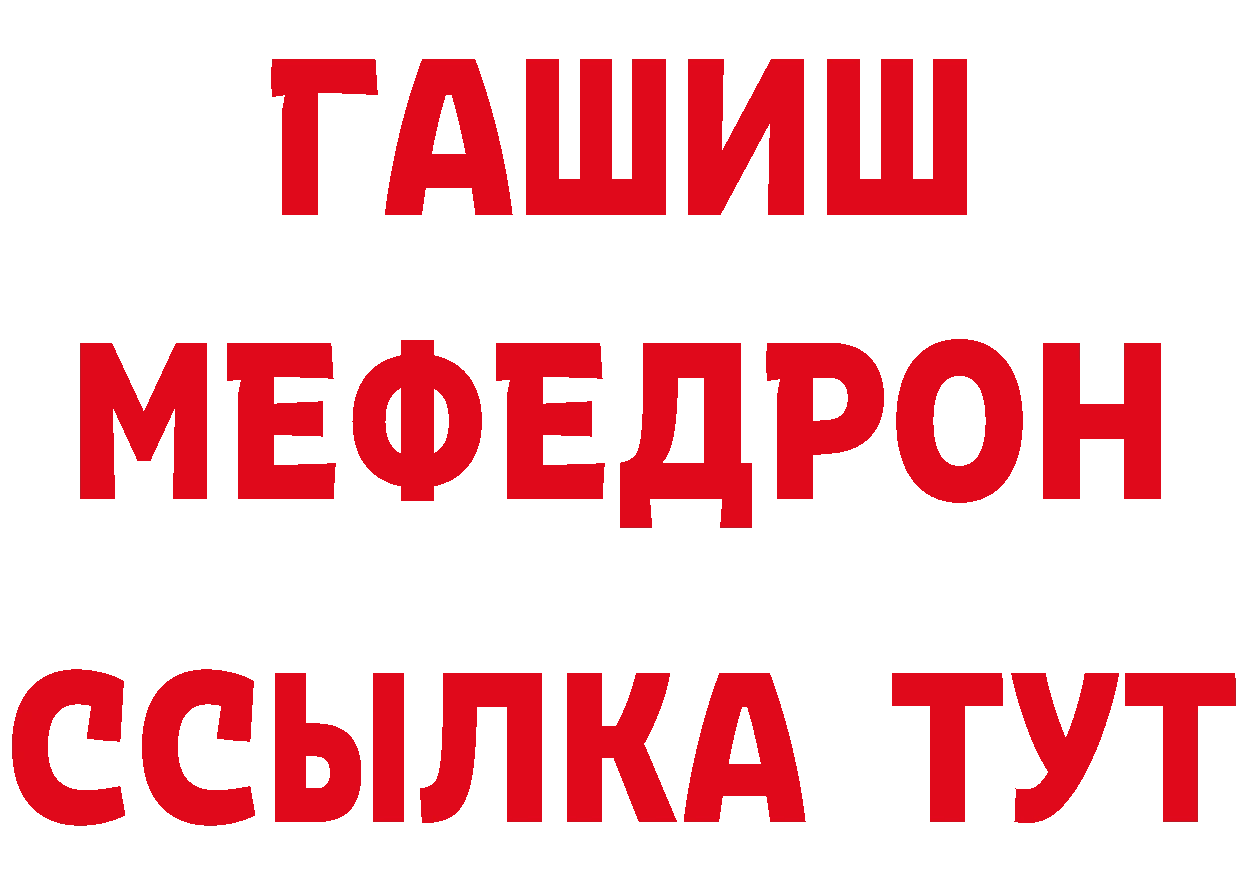 ГАШИШ
МЕФЕДРОН
ССЫЛКА ТУТ